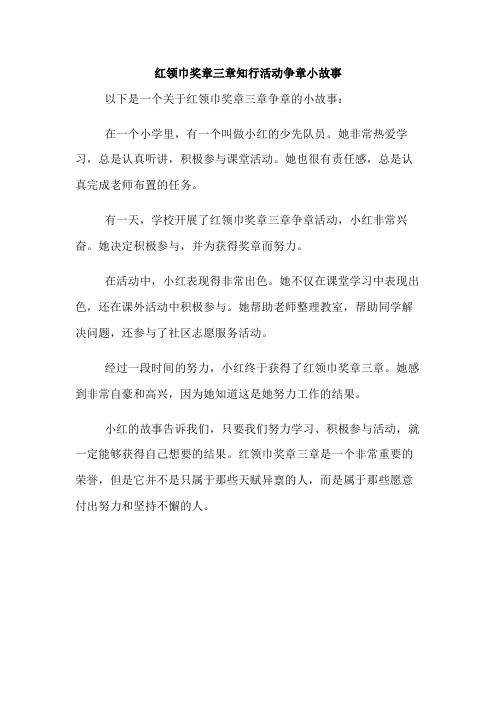 红领巾奖章三章知行活动争章小故事

以下是一个关于红领巾奖章三章争章的小故事：

在一个小学里，有一个叫做小红的少先队员。她非常热爱学习，总是认真听讲，积极参与课堂活动。她也很有责任感，总是认真完成老师布置的任务。

有一天，学校开展了红领巾奖章三章争章活动，小红非常兴奋。她决定积极参与，并为获得奖章而努力。

在活动中，小红表现得非常出色。她不仅在课堂学习中表现出色，还在课外活动中积极参与。她帮助老师整理教室，帮助同学解决问题，还参与了社区志愿服务活动。

经过一段时间的努力，小红终于获得了红领巾奖章三章。她感到非常自豪和高兴，因为她知道这是她努力工作的结果。

小红的故事告诉我们，只要我们努力学习、积极参与活动，就一定能够获得自己想要的结果。红领巾奖章三章是一个非常重要的荣誉，但是它并不是只属于那些天赋异禀的人，而是属于那些愿意付出努力和坚持不懈的人。